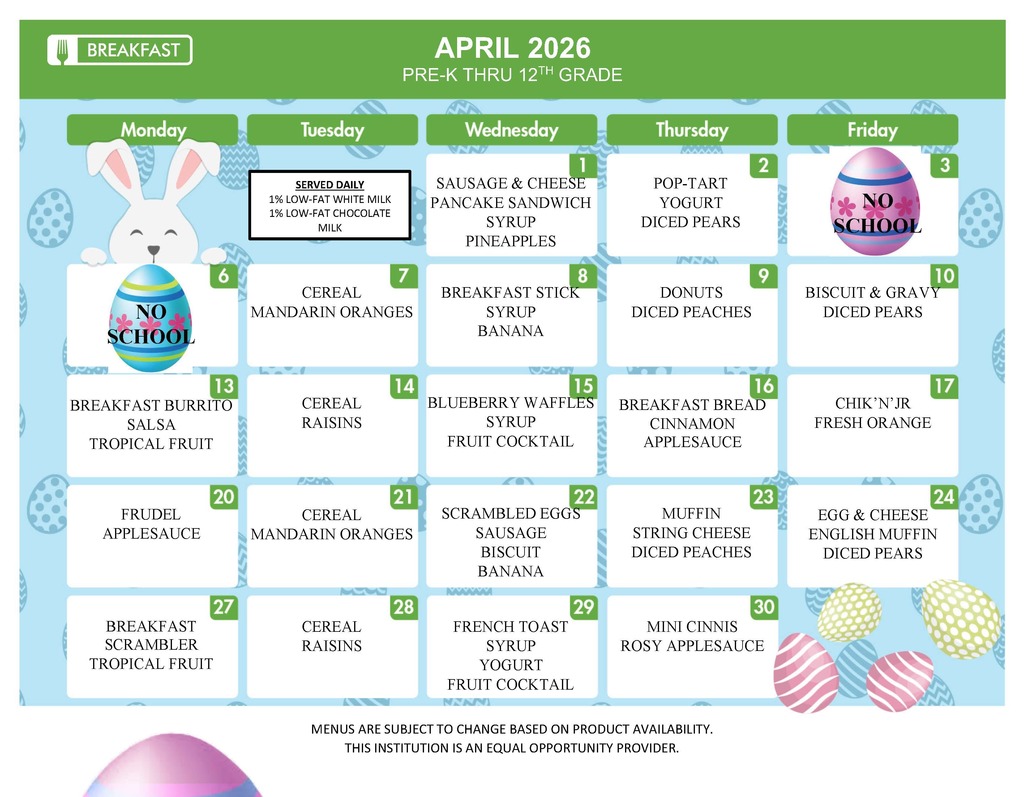 BREAKFAST

APRIL 2026

PRE-K THRU 12$^{TH}$ GRADE

| Monday | Tuesday | Wednesday | Thursday | Friday |
|---|---|---|---|---|
| | SERVED DAILY 1% LOW-FAT WHITE MILK 1% LOW-FAT CHOCOLATE MILK | 1 SAUSAGE & CHEESE PANCAKE SANDWICH SYRUP PINEAPPLES | 2 POP-TART YOGURT DICED PEARS | 3 NO SCHOOL |
| 6 NO SCHOOL | 7 CEREAL MANDARIN ORANGES | 8 BREAKFAST STICK SYRUP BANANA | 9 DONUTS DICED PEACHES | 10 BISCUIT & GRAVY DICED PEARS |
| 13 BREAKFAST BURRITO SALSA TROPICAL FRUIT | 14 CEREAL RAISINS | 15 BLUEBERRY WAFFLES SYRUP FRUIT COCKTAIL | 16 BREAKFAST BREAD CINNAMON APPLESAUCE | 17 CHIK'N'JR FRESH ORANGE |
| 20 FRUDEL APPLESAUCE | 21 CEREAL MANDARIN ORANGES | 22 SCRAMBLED EGGS SAUSAGE BISCUIT BANANA | 23 MUFFIN STRING CHEESE DICED PEACHES | 24 EGG & CHEESE ENGLISH MUFFIN DICED PEARS |
| 27 BREAKFAST SCRAMBLER TROPICAL FRUIT | 28 CEREAL RAISINS | 29 FRENCH TOAST SYRUP YOGURT FRUIT COCKTAIL | 30 MINI CINNIS ROSY APPLESAUCE | |

MENUS ARE SUBJECT TO CHANGE BASED ON PRODUCT AVAILABILITY.
THIS INSTITUTION IS AN EQUAL OPPORTUNITY PROVIDER.